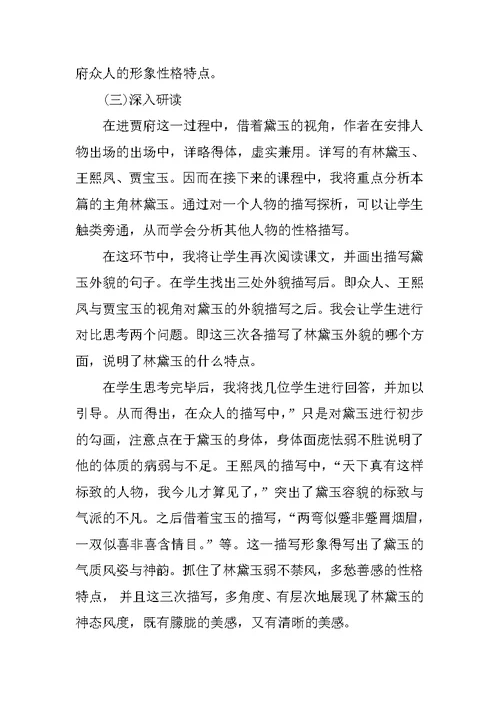 府众人的形象性格特点。

(三)深入研读

在进贾府这一过程中，借着黛玉的视角，作者在安排人物出场的出场中，详略得体，虚实兼用。详写的有林黛玉、王熙凤、贾宝玉。因而在接下来的课程中，我将重点分析本篇的主角林黛玉。通过对一个人物的描写探析，可以让学生触类旁通，从而学会分析其他人物的性格描写。

在这环节中，我将让学生再次阅读课文，并画出描写黛玉外貌的句子。在学生找出三处外貌描写后。即众人、王熙凤与贾宝玉的视角对黛玉的外貌描写之后。我会让学生进行对比思考两个问题。即这三次各描写了林黛玉外貌的哪个方面，说明了林黛玉的什么特点。

在学生思考完毕后，我将找几位学生进行回答，并加以引导。从而得出，在众人的描写中，”只是对黛玉进行初步的勾画，注意点在于黛玉的身体，身体面庞怯弱不胜说明了他的体质的病弱与不足。王熙凤的描写中，“天下真有这样标致的人物，我今儿才算见了，”突出了黛玉容貌的标致与气派的不凡。之后借着宝玉的描写，“两弯似蹙非蹙罥烟眉，一双似喜非喜含情目。”等。这一描写形象得写出了黛玉的气质风姿与神韵。抓住了林黛玉弱不禁风，多愁善感的性格特点，并且这三次描写，多角度、有层次地展现了林黛玉的神态风度，既有朦胧的美感，又有清晰的美感。